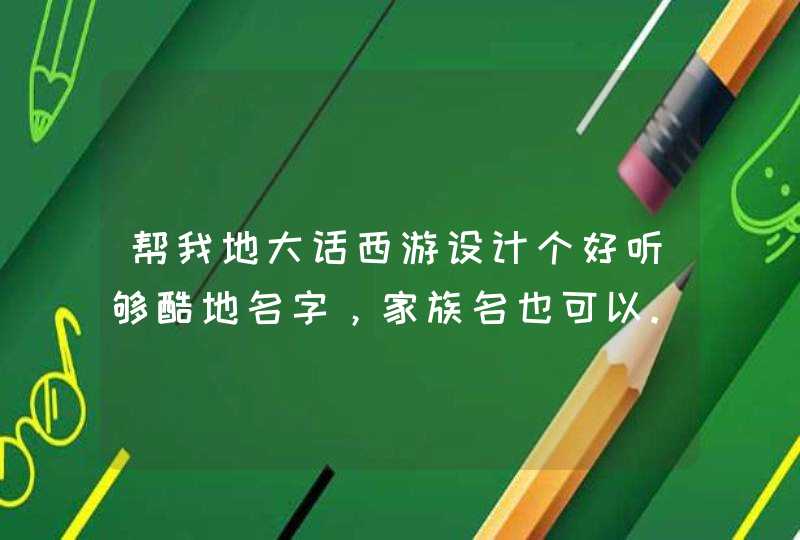 帮我地大话西游设计个好听够酷地名字，家族名也可以.